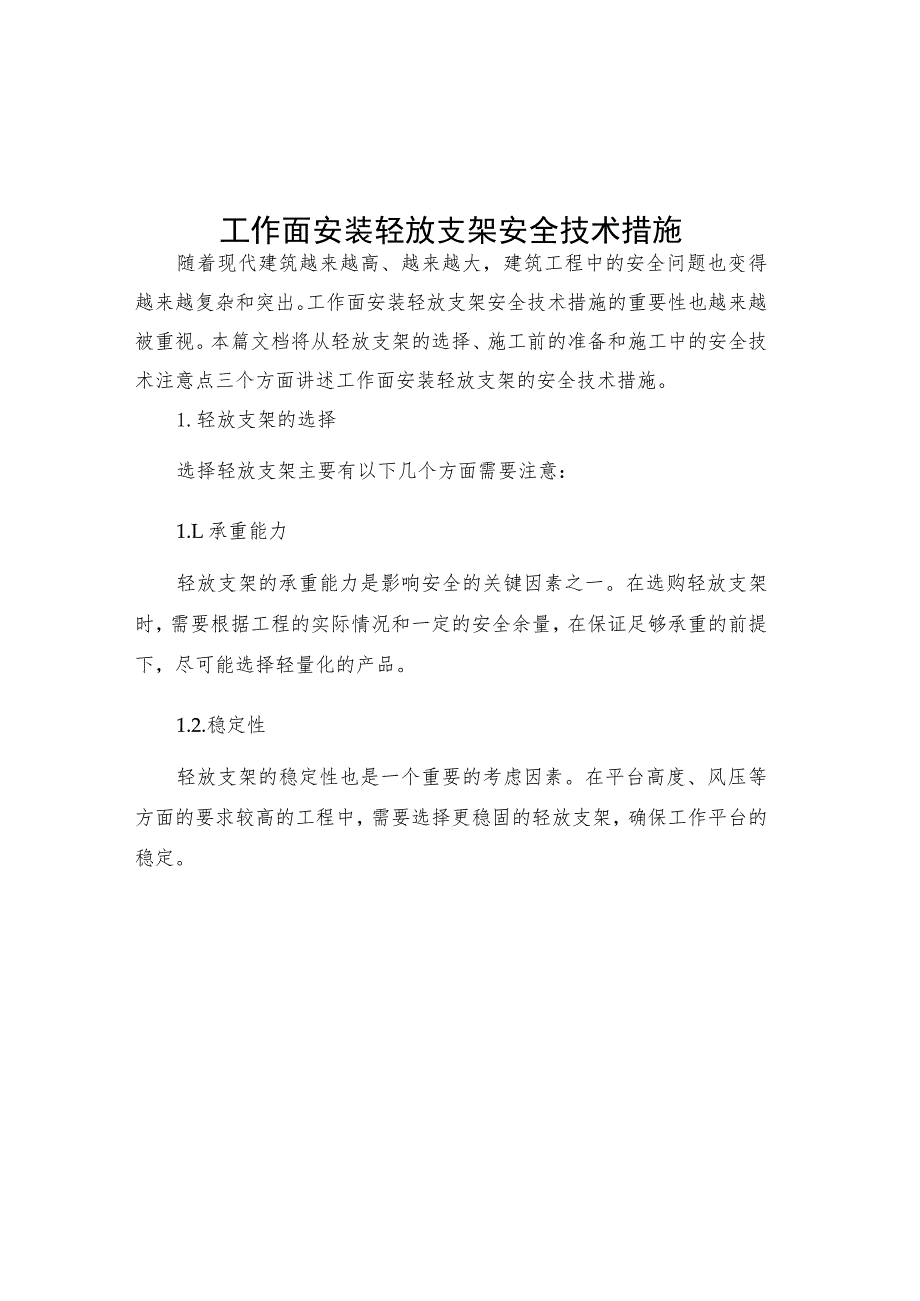 工作面安装轻放支架安全技术措施

随着现代建筑越来越高、越来越大，建筑工程中的安全问题也变得越来越复杂和突出。工作面安装轻放支架安全技术措施的重要性也越来越被重视。本篇文档将从轻放支架的选择、施工前的准备和施工中的安全技术注意点三个方面讲述工作面安装轻放支架的安全技术措施。

1. 轻放支架的选择

选择轻放支架主要有以下几个方面需要注意：

1.L 承重能力

轻放支架的承重能力是影响安全的关键因素之一。在选购轻放支架时，需要根据工程的实际情况和一定的安全余量，在保证足够承重的前提下，尽可能选择轻量化的产品。

1.2.稳定性

轻放支架的稳定性也是一个重要的考虑因素。在平台高度、风压等方面的要求较高的工程中，需要选择更稳固的轻放支架，确保工作平台的稳定。